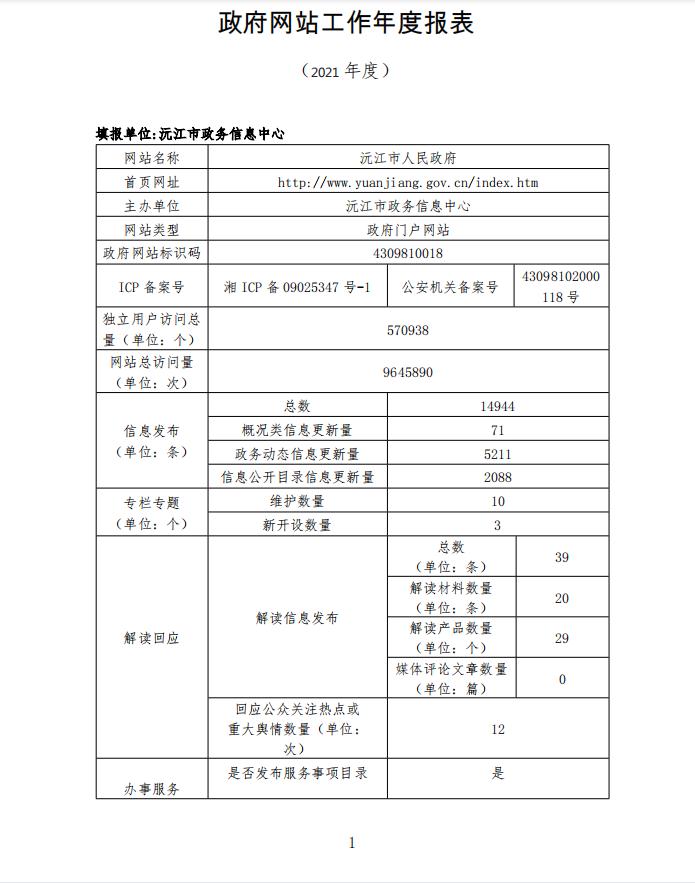 政府网站工作年度报表

（2021 年度）

填报单位:沅江市政务信息中心

| 网站名称 | 沅江市人民政府 | | |
|---|---|---|---|
| 首页网址 | http://www.yuanjiang.gov.cn/index.htm | | |
| 主办单位 | 沅江市政务信息中心 | | |
| 网站类型 | 政府门户网站 | | |
| 政府网站标识码 | 4309810018 | | |
| ICP 备案号 | 湘 ICP 备 09025347 号-1 | 公安机关备案号 | 43098102000118 号 |
| 独立用户访问总量（单位：个） | 570938 | | |
| 网站总访问量（单位：次） | 9645890 | | |
| 信息发布（单位：条） | 总数 | 14944 | |
| | 概况类信息更新量 | 71 | |
| | 政务动态信息更新量 | 5211 | |
| | 信息公开目录信息更新量 | 2088 | |
| 专栏专题（单位：个） | 维护数量 | 10 | |
| | 新开设数量 | 3 | |
| 解读回应 | 解读信息发布 | 总数（单位：条） | 39 |
| | | 解读材料数量（单位：条） | 20 |
| | | 解读产品数量（单位：个） | 29 |
| | | 媒体评论文章数量（单位：篇） | 0 |
| | 回应公众关注热点或重大舆情数量（单位：次） | 12 | |
| 办事服务 | 是否发布服务事项目录 | 是 | |

1